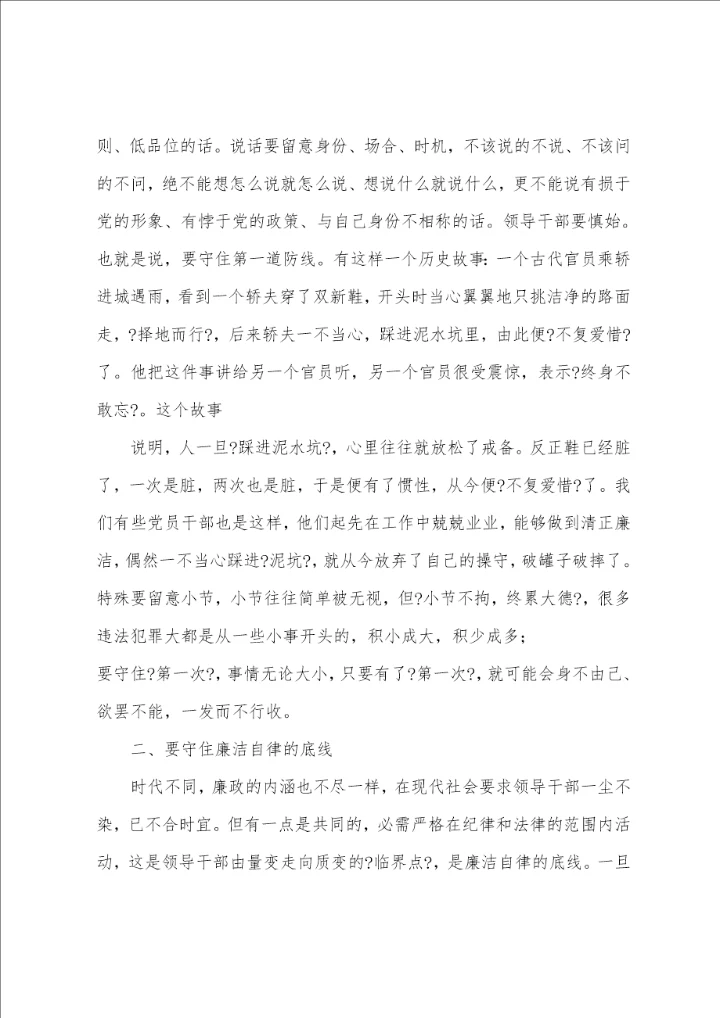 则、低品位的话。说话要留意身份、场合、时机，不该说的不说、不该问的不问，绝不能想怎么说就怎么说、想说什么就说什么，更不能说有损于党的形象、有悖于党的政策、与自己身份不相称的话。领导干部要慎始。也就是说，要守住第一道防线。有这样一个历史故事：一个古代官员乘轿进城遇雨，看到一个轿夫穿了双新鞋，开头时当心翼翼地只挑洁净的路面走，?择地而行?，后来轿夫一不当心，踩进泥水坑里，由此便?不复爱惜?了。他把这件事讲给另一个官员听，另一个官员很受震惊，表示?终身不敢忘?。这个故事

说明，人一旦?踩进泥水坑?，心里往往就放松了戒备。反正鞋已经脏了，一次是脏，两次也是脏，于是便有了惯性，从今便?不复爱惜?了。我们有些党员干部也是这样，他们起先在工作中兢兢业业，能够做到清正廉洁，偶然一不当心踩进?泥坑?，就从今放弃了自己的操守，破罐子破摔了。特殊要留意小节，小节往往简单被无视，但?小节不拘，终累大德?，很多违法犯罪大都是从一些小事开头的，积小成大，积少成多；

要守住?第一次?，事情无论大小，只要有了?第一次?，就可能会身不由己、欲罢不能，一发而不行收。

二、要守住廉洁自律的底线

时代不同，廉政的内涵也不尽一样，在现代社会要求领导干部一尘不染，已不合时宜。但有一点是共同的，必需严格在纪律和法律的范围内活动，这是领导干部由量变走向质变的?临界点?，是廉洁自律的底线。一旦